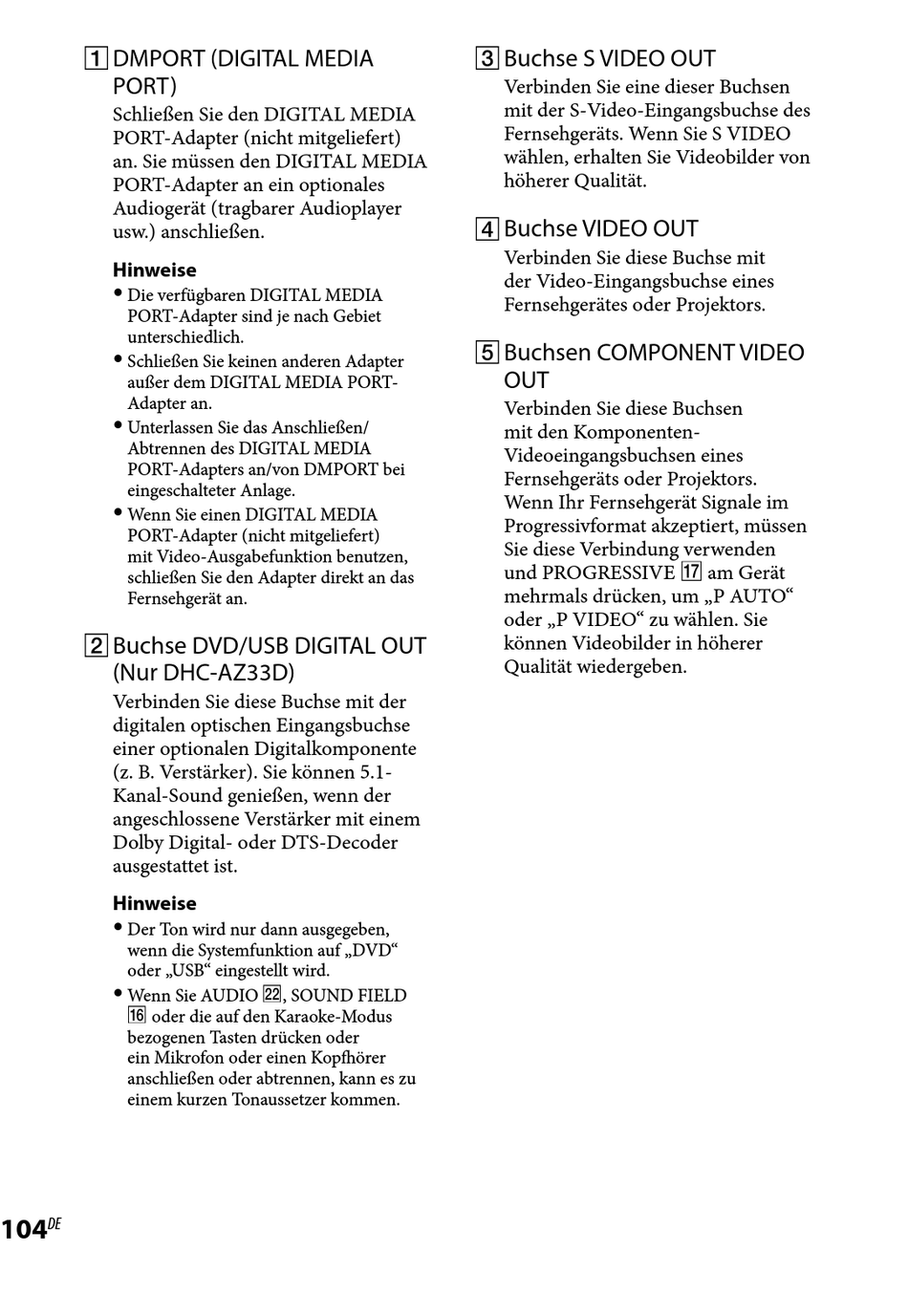 1 DMPORT (DIGITAL MEDIA PORT)

Schließen Sie den DIGITAL MEDIA PORT-Adapter (nicht mitgeliefert) an. Sie müssen den DIGITAL MEDIA PORT-Adapter an ein optionales Audiogerät (tragbarer Audioplayer usw.) anschließen.

Hinweise
• Die verfügbaren DIGITAL MEDIA PORT-Adapter sind je nach Gebiet unterschiedlich.
• Schließen Sie keinen anderen Adapter außer dem DIGITAL MEDIA PORT-Adapter an.
• Unterlassen Sie das Anschließen/Abtrennen des DIGITAL MEDIA PORT-Adapters an/von DMPORT bei eingeschalteter Anlage.
• Wenn Sie einen DIGITAL MEDIA PORT-Adapter (nicht mitgeliefert) mit Video-Ausgabefunktion benutzen, schließen Sie den Adapter direkt an das Fernsehgerät an.

2 Buchse DVD/USB DIGITAL OUT (Nur DHC-AZ33D)

Verbinden Sie diese Buchse mit der digitalen optischen Eingangsbuchse einer optionalen Digitalkomponente (z. B. Verstärker). Sie können 5.1-Kanal-Sound genießen, wenn der angeschlossene Verstärker mit einem Dolby Digital- oder DTS-Decoder ausgestattet ist.

Hinweise
• Der Ton wird nur dann ausgegeben, wenn die Systemfunktion auf „DVD“ oder „USB“ eingestellt wird.
• Wenn Sie AUDIO 22, SOUND FIELD 16 oder die auf den Karaoke-Modus bezogenen Tasten drücken oder ein Mikrofon oder einen Kopfhörer anschließen oder abtrennen, kann es zu einem kurzen Tonaussetzer kommen.

3 Buchse S VIDEO OUT

Verbinden Sie eine dieser Buchsen mit der S-Video-Eingangsbuchse des Fernsehgeräts. Wenn Sie S VIDEO wählen, erhalten Sie Videobilder von höherer Qualität.

4 Buchse VIDEO OUT

Verbinden Sie diese Buchse mit der Video-Eingangsbuchse eines Fernsehgerätes oder Projektors.

5 Buchsen COMPONENT VIDEO OUT

Verbinden Sie diese Buchsen mit den Komponenten-Videoeingangsbuchsen eines Fernsehgeräts oder Projektors. Wenn Ihr Fernsehgerät Signale im Progressivformat akzeptiert, müssen Sie diese Verbindung verwenden und PROGRESSIVE 17 am Gerät mehrmals drücken, um „P AUTO“ oder „P VIDEO“ zu wählen. Sie können Videobilder in höherer Qualität wiedergeben.

104DE